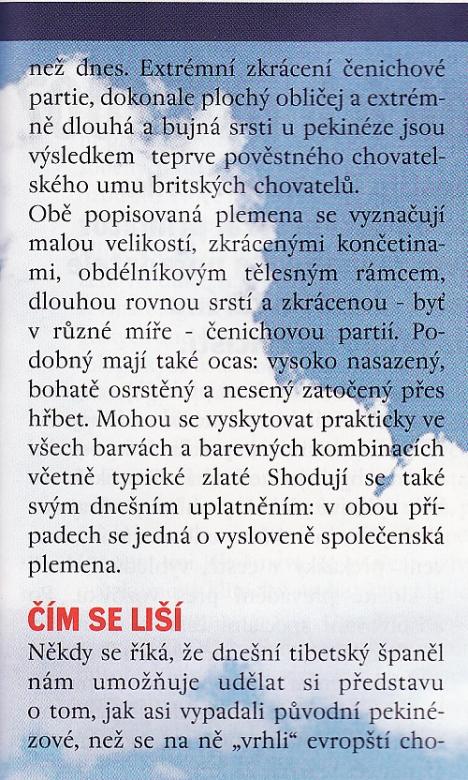 než dnes. Extrémní zkrácení čenichové partie, dokonale plochý obličej a extrémně dlouhá a bujná srsti u pekinéze jsou výsledkem teprve pověstného chovatelského umu britských chovatelů.
Obě popisovaná plemena se vyznačují malou velikostí, zkrácenými končetinami, obdélníkovým tělesným rámcem, dlouhou rovnou srstí a zkrácenou - byť v různé míře - čenichovou partií. Podobný mají také ocas: vysoko nasazený, bohatě osrstěný a nesený zatočený přes hřbet. Mohou se vyskytovat prakticky ve všech barvách a barevných kombinacích včetně typické zlaté Shodují se také svým dnešním uplatněním: v obou případech se jedná o vysloveně společenská plemena.

ČÍM SE LIŠÍ
Někdy se říká, že dnešní tibetský španěl nám umožňuje udělat si představu o tom, jak asi vypadali původní pekinézové, než se na ně „vrhli“ evropští cho-